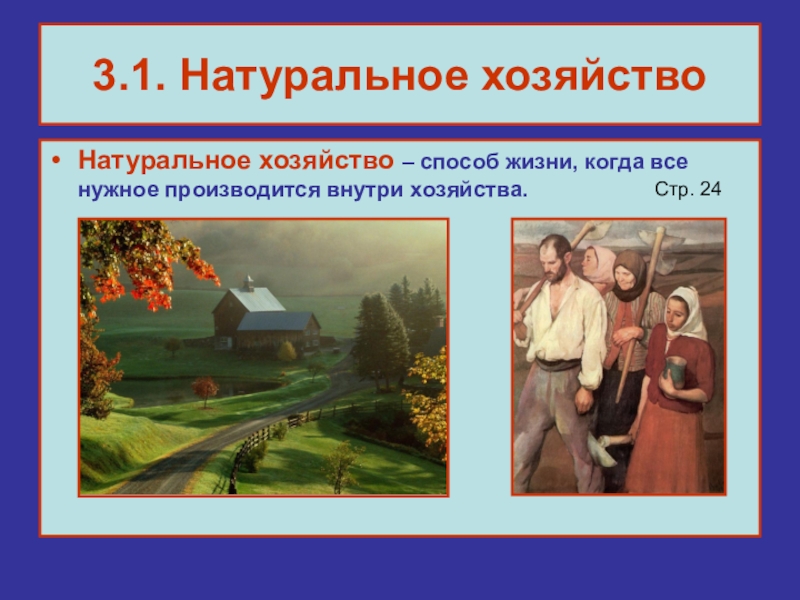 3.1. Натуральное хозяйство

• Натуральное хозяйство – способ жизни, когда все нужное производится внутри хозяйства. Стр. 24